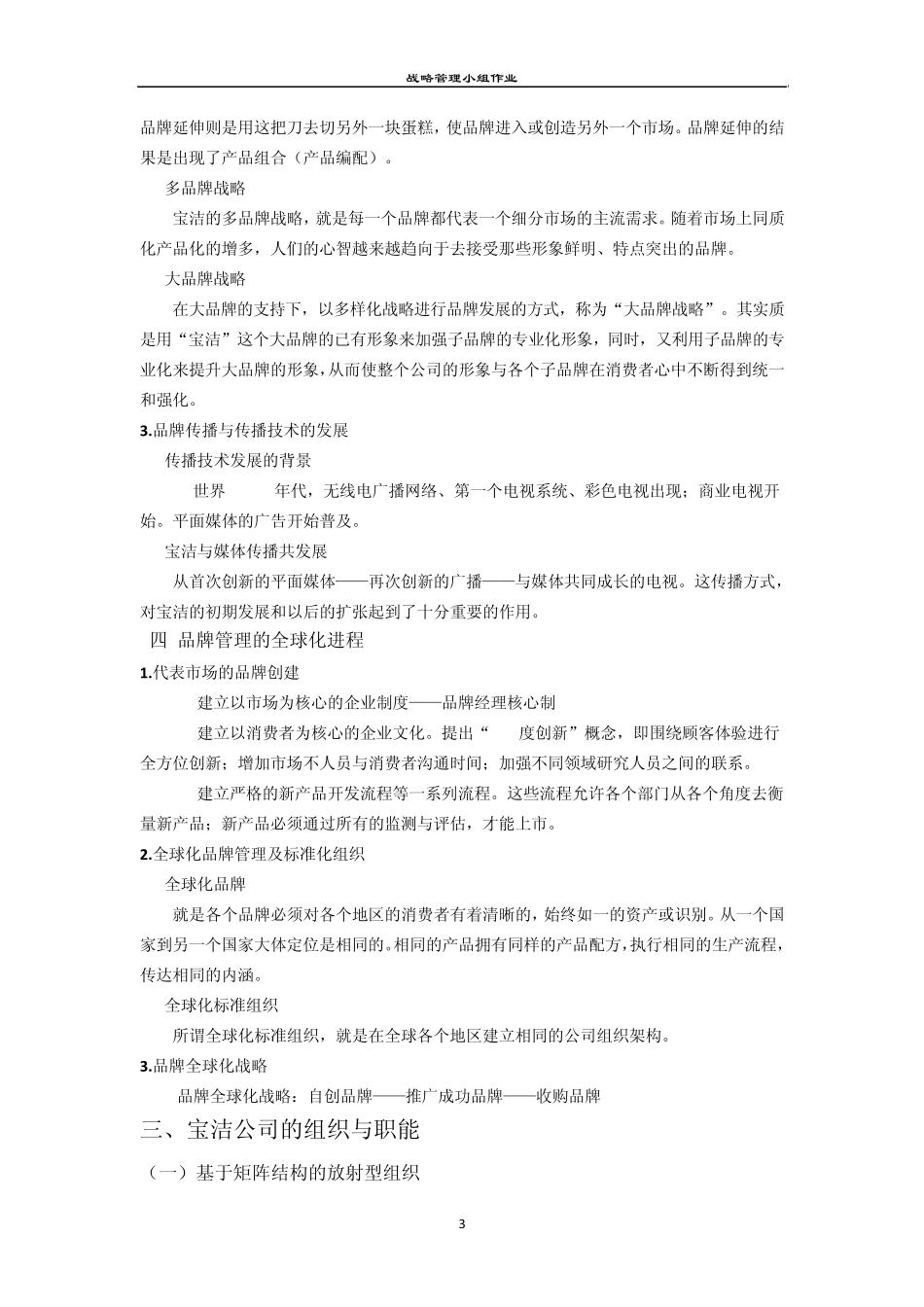 战略管理小组作业

品牌延伸则是用这把刀去切另外一块蛋糕，使品牌进入或创造另外一个市场。品牌延伸的结果是出现了产品组合（产品编配）。

多品牌战略

宝洁的多品牌战略，就是每一个品牌都代表一个细分市场的主流需求。随着市场上同质化产品化的增多，人们的心智越来越趋向于去接受那些形象鲜明、特点突出的品牌。

大品牌战略

在大品牌的支持下，以多样化战略进行品牌发展的方式，称为“大品牌战略”。其实质是用“宝洁”这个大品牌的已有形象来加强子品牌的专业化形象，同时，又利用子品牌的专业化来提升大品牌的形象，从而使整个公司的形象与各个子品牌在消费者心中不断得到统一和强化。

3.品牌传播与传播技术的发展

传播技术发展的背景

世界 年代，无线电广播网络、第一个电视系统、彩色电视出现；商业电视开始。平面媒体的广告开始普及。

宝洁与媒体传播共发展

从首次创新的平面媒体——再次创新的广播——与媒体共同成长的电视。这传播方式，对宝洁的初期发展和以后的扩张起到了十分重要的作用。

四 品牌管理的全球化进程

1.代表市场的品牌创建

建立以市场为核心的企业制度——品牌经理核心制

建立以消费者为核心的企业文化。提出“ 度创新”概念，即围绕顾客体验进行全方位创新；增加市场不人员与消费者沟通时间；加强不同领域研究人员之间的联系。

建立严格的新产品开发流程等一系列流程。这些流程允许各个部门从各个角度去衡量新产品；新产品必须通过所有的监测与评估，才能上市。

2.全球化品牌管理及标准化组织

全球化品牌

就是各个品牌必须对各个地区的消费者有着清晰的，始终如一的资产或识别。从一个国家到另一个国家大体定位是相同的。相同的产品拥有同样的产品配方，执行相同的生产流程，传达相同的内涵。

全球化标准组织

所谓全球化标准组织，就是在全球各个地区建立相同的公司组织架构。

3.品牌全球化战略

品牌全球化战略：自创品牌——推广成功品牌——收购品牌

三、宝洁公司的组织与职能

（一）基于矩阵结构的放射型组织

3